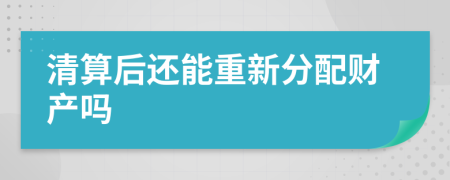 清算后还能重新分配财产吗